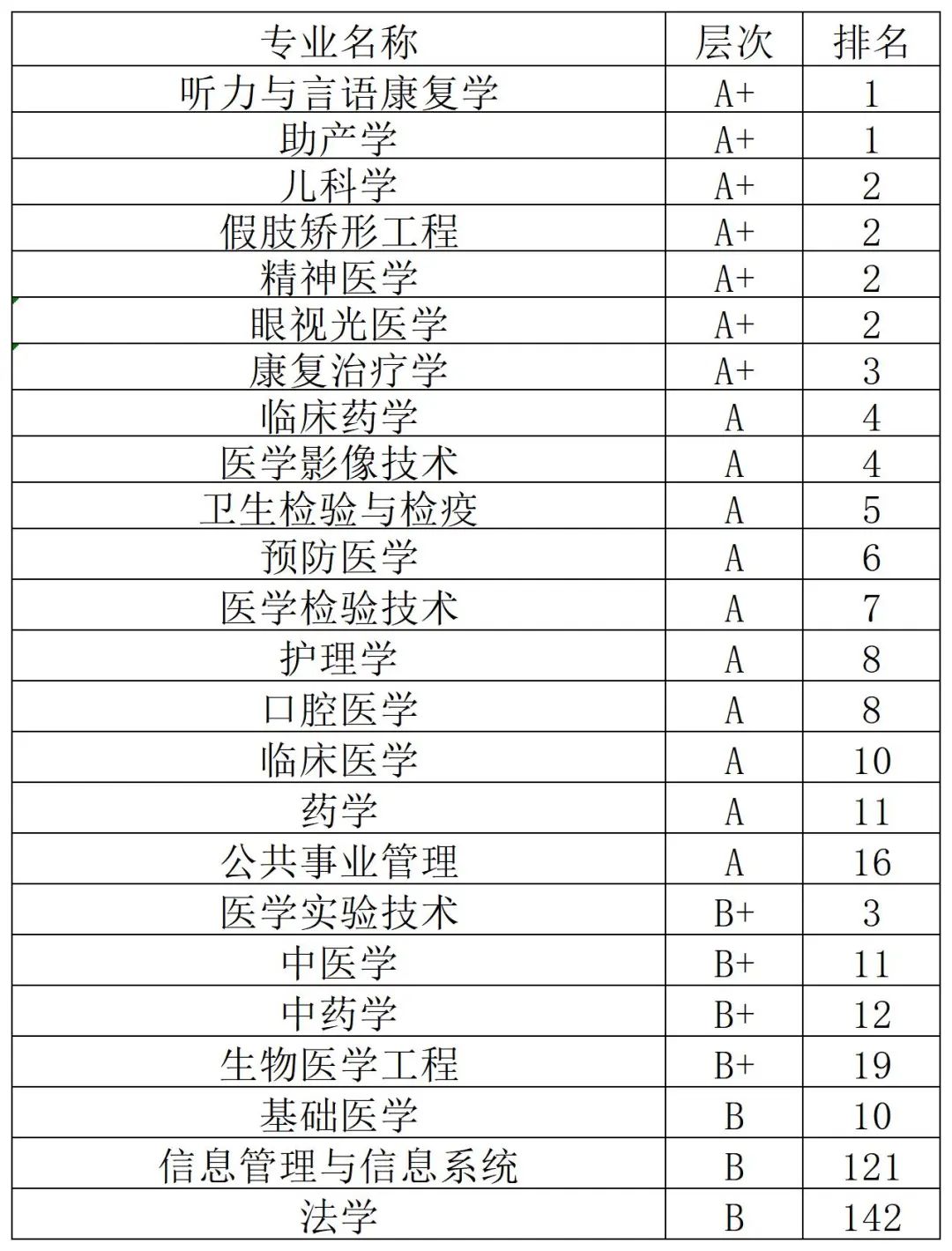 | 专业名称 | 层次 | 排名 |
|---|---|---|
| 听力与言语康复学 | A+ | 1 |
| 助产学 | A+ | 1 |
| 儿科学 | A+ | 2 |
| 假肢矫形工程 | A+ | 2 |
| 精神医学 | A+ | 2 |
| 眼视光医学 | A+ | 2 |
| 康复治疗学 | A+ | 3 |
| 临床药学 | A | 4 |
| 医学影像技术 | A | 4 |
| 卫生检验与检疫 | A | 5 |
| 预防医学 | A | 6 |
| 医学检验技术 | A | 7 |
| 护理学 | A | 8 |
| 口腔医学 | A | 8 |
| 临床医学 | A | 10 |
| 药学 | A | 11 |
| 公共事业管理 | A | 16 |
| 医学实验技术 | B+ | 3 |
| 中医学 | B+ | 11 |
| 中药学 | B+ | 12 |
| 生物医学工程 | B+ | 19 |
| 基础医学 | B | 10 |
| 信息管理与信息系统 | B | 121 |
| 法学 | B | 142 |